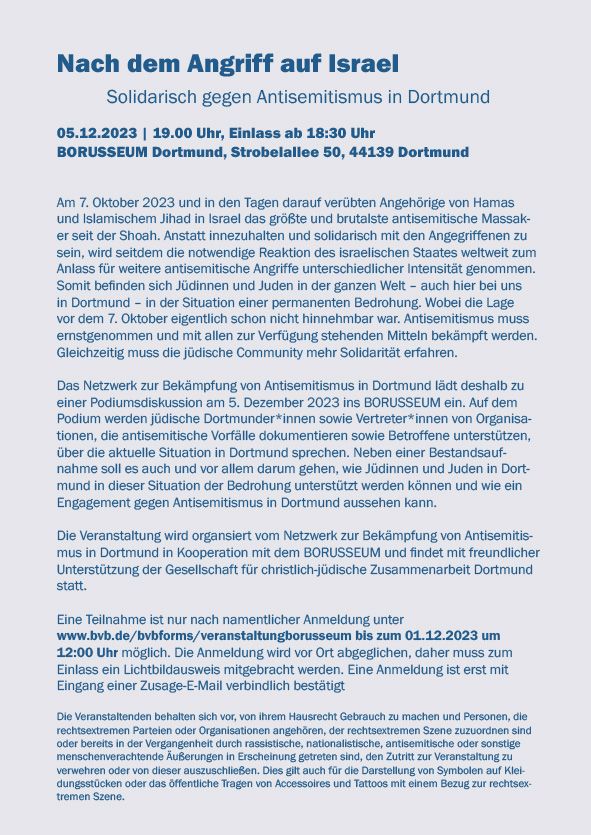 Nach dem Angriff auf Israel

Solidarisch gegen Antisemitismus in Dortmund

05.12.2023 | 19.00 Uhr, Einlass ab 18:30 Uhr
BORUSSEUM Dortmund, Strobelallee 50, 44139 Dortmund

Am 7. Oktober 2023 und in den Tagen darauf verübten Angehörige von Hamas und Islamischem Jihad in Israel das größte und brutalste antisemitische Massaker seit der Shoah. Anstatt innezuhalten und solidarisch mit den Angegriffenen zu sein, wird seitdem die notwendige Reaktion des israelischen Staates weltweit zum Anlass für weitere antisemitische Angriffe unterschiedlicher Intensität genommen. Somit befinden sich Jüdinnen und Juden in der ganzen Welt – auch hier bei uns in Dortmund – in der Situation einer permanenten Bedrohung. Wobei die Lage vor dem 7. Oktober eigentlich schon nicht hinnehmbar war. Antisemitismus muss ernstgenommen und mit allen zur Verfügung stehenden Mitteln bekämpft werden. Gleichzeitig muss die jüdische Community mehr Solidarität erfahren.

Das Netzwerk zur Bekämpfung von Antisemitismus in Dortmund lädt deshalb zu einer Podiumsdiskussion am 5. Dezember 2023 ins BORUSSEUM ein. Auf dem Podium werden jüdische Dortmunder*innen sowie Vertreter*innen von Organisationen, die antisemitische Vorfälle dokumentieren sowie Betroffene unterstützen, über die aktuelle Situation in Dortmund sprechen. Neben einer Bestandsaufnahme soll es auch und vor allem darum gehen, wie Jüdinnen und Juden in Dortmund in dieser Situation der Bedrohung unterstützt werden können und wie ein Engagement gegen Antisemitismus in Dortmund aussehen kann.

Die Veranstaltung wird organsiert vom Netzwerk zur Bekämpfung von Antisemitismus in Dortmund in Kooperation mit dem BORUSSEUM und findet mit freundlicher Unterstützung der Gesellschaft für christlich-jüdische Zusammenarbeit Dortmund statt.

Eine Teilnahme ist nur nach namentlicher Anmeldung unter www.bvb.de/bvbforms/veranstaltungborusseum bis zum 01.12.2023 um 12:00 Uhr möglich. Die Anmeldung wird vor Ort abgeglichen, daher muss zum Einlass ein Lichtbildausweis mitgebracht werden. Eine Anmeldung ist erst mit Eingang einer Zusage-E-Mail verbindlich bestätigt

Die Veranstaltenden behalten sich vor, von ihrem Hausrecht Gebrauch zu machen und Personen, die rechtsextremen Parteien oder Organisationen angehören, der rechtsextremen Szene zuzuordnen sind oder bereits in der Vergangenheit durch rassistische, nationalistische, antisemitische oder sonstige menschenverachtende Äußerungen in Erscheinung getreten sind, den Zutritt zur Veranstaltung zu verwehren oder von dieser auszuschließen. Dies gilt auch für die Darstellung von Symbolen auf Kleidungsstücken oder das öffentliche Tragen von Accessoires und Tattoos mit einem Bezug zur rechtsextremen Szene.